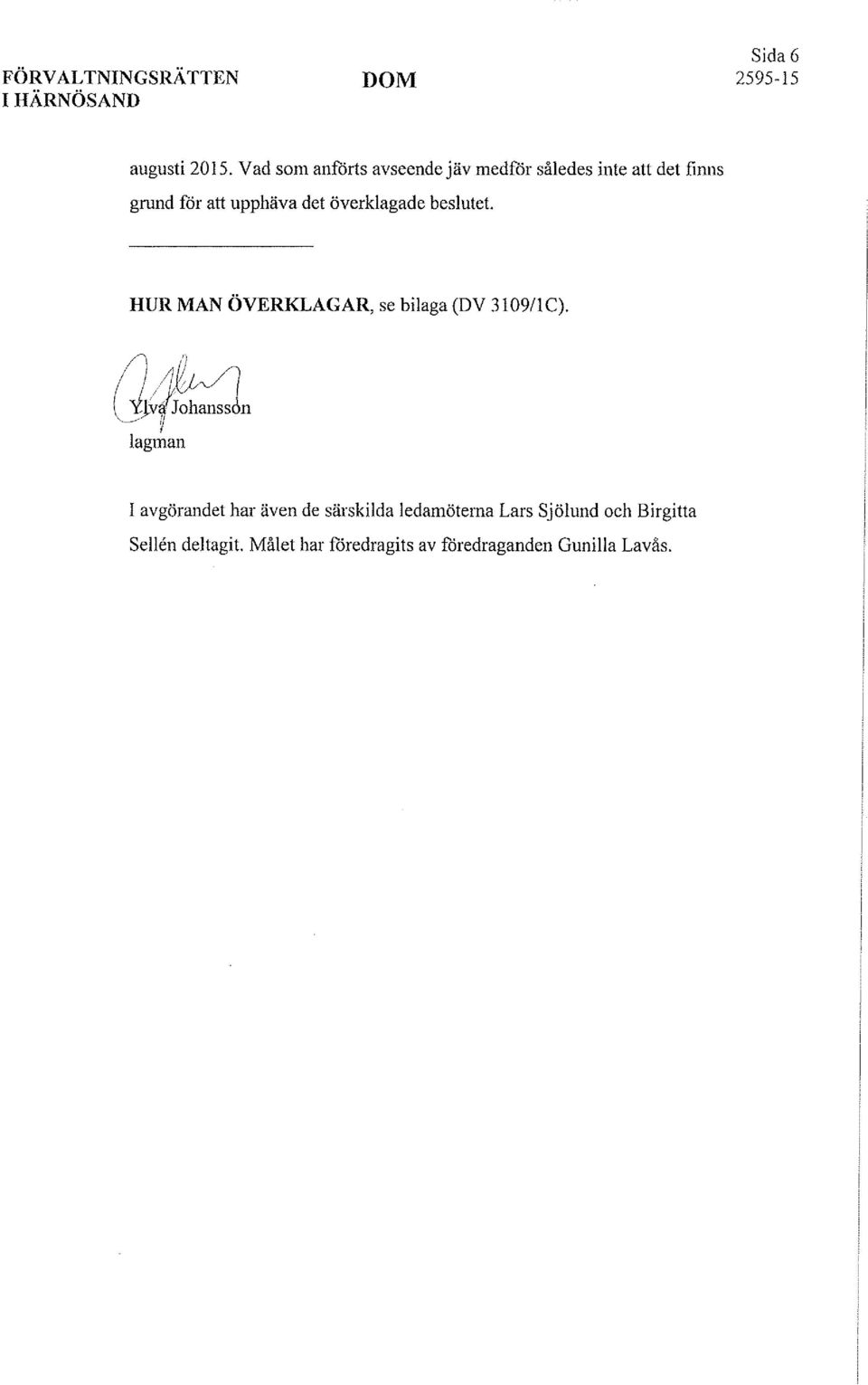 FÖRVALTNINGSRÄTTEN I HÄRNÖSAND

DOM

Sida 6
2595-15

augusti 2015. Vad som anförts avseende jäv medför således inte att det finns grund för att upphäva det överklagade beslutet.

HUR MAN ÖVERKLAGAR, se bilaga (DV 3109/1C).

Ylva Johansson
lagman

I avgörandet har även de särskilda ledamöterna Lars Sjölund och Birgitta Sellén deltagit. Målet har föredragits av föredraganden Gunilla Lavås.